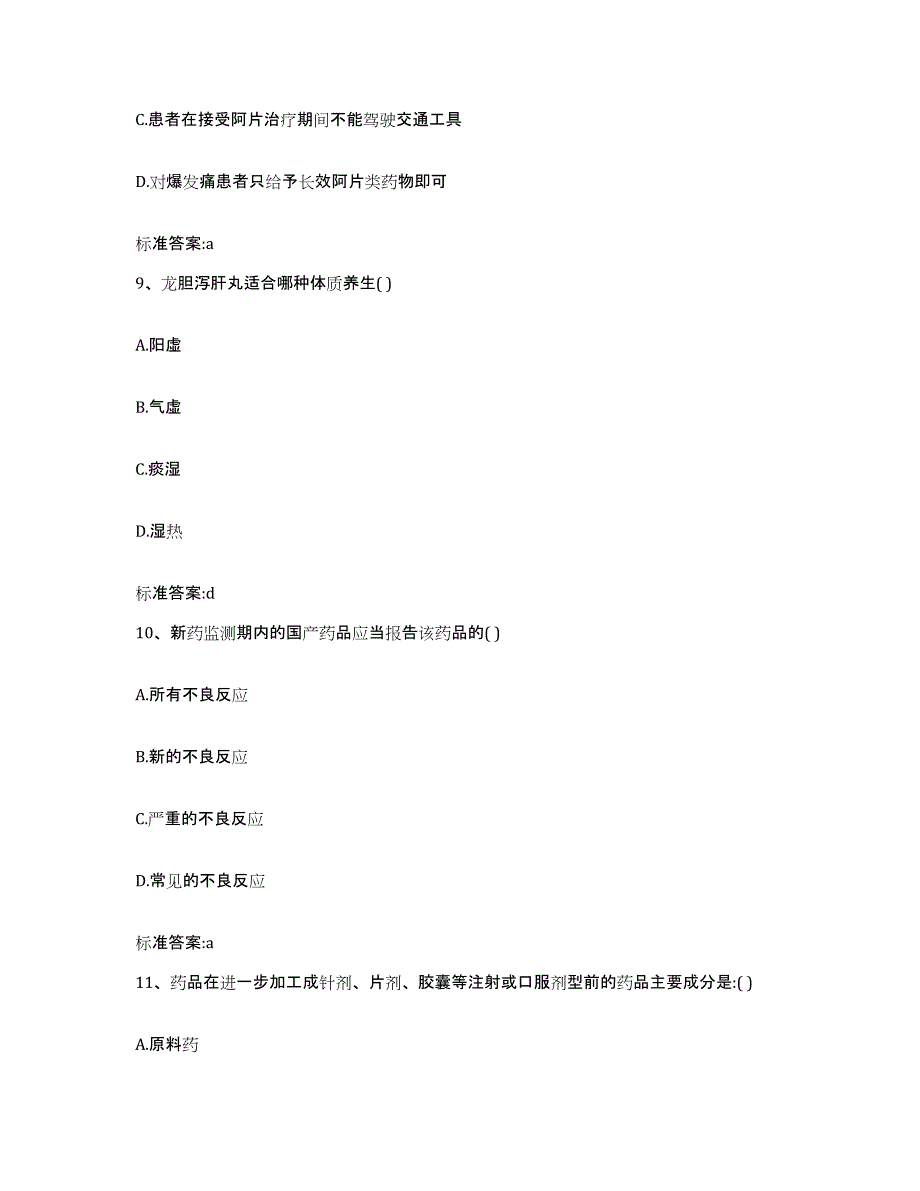 C.患者在接受阿片治疗期间不能驾驶交通工具

D.对爆发痛患者只给予长效阿片类药物即可

标准答案:a

9、龙胆泻肝丸适合哪种体质养生( )

A.阳虚

B.气虚

C.痰湿

D.湿热

标准答案:d

10、新药监测期内的国产药品应当报告该药品的( )

A.所有不良反应

B.新的不良反应

C.严重的不良反应

D.常见的不良反应

标准答案:a

11、药品在进一步加工成针剂、片剂、胶囊等注射或口服剂型前的药品主要成分是:( )

A.原料药